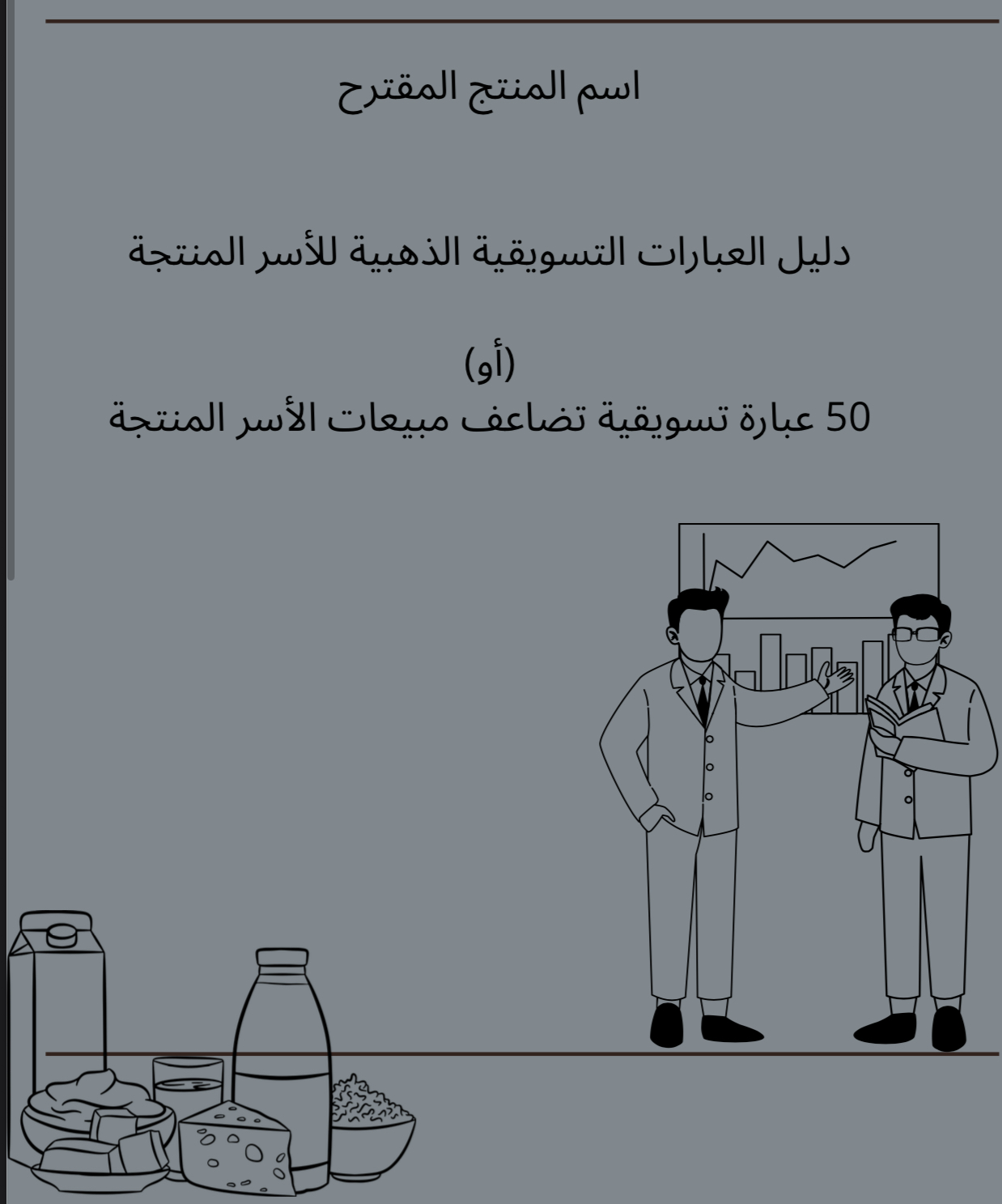 اسم المنتج المقترح

دليل العبارات التسويقية الذهبية للأسر المنتجة

(أو)
50 عبارة تسويقية تضاعف مبيعات الأسر المنتجة